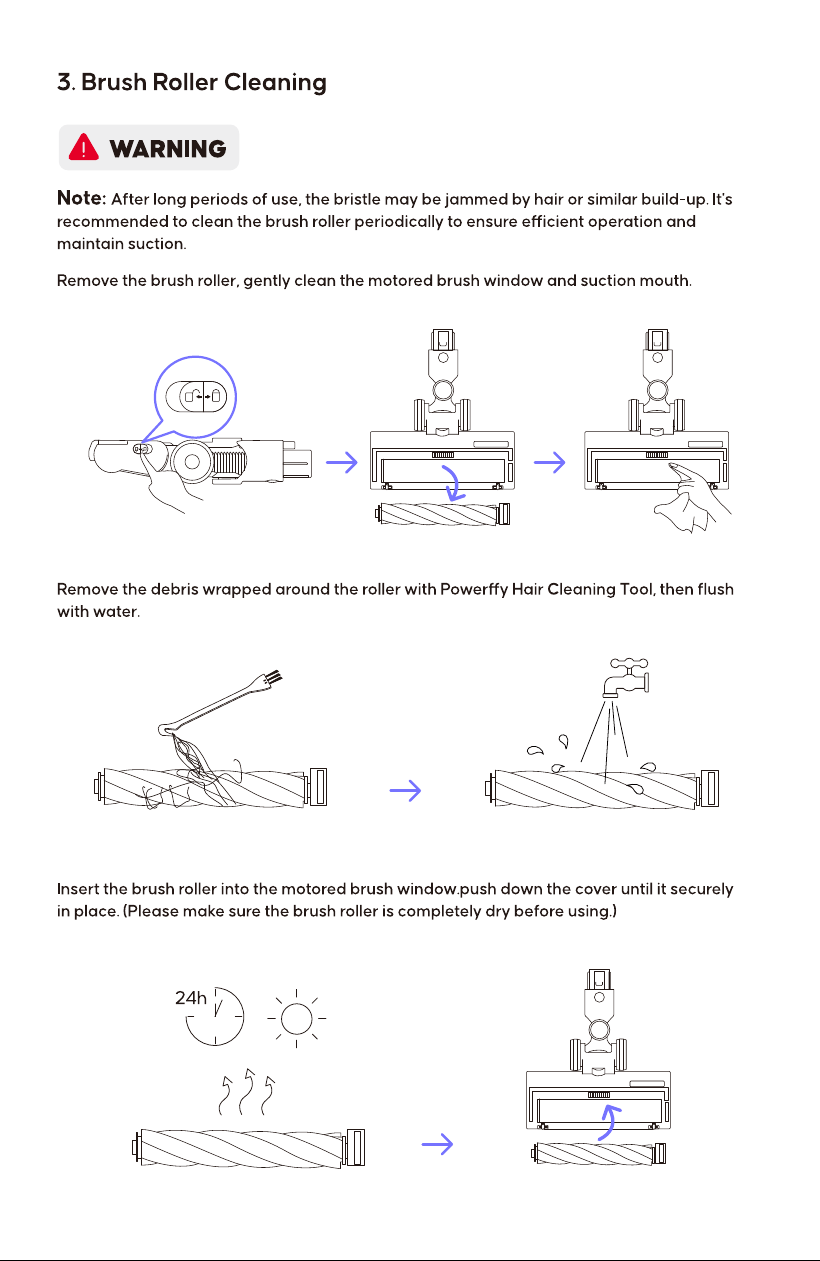 3. Brush Roller Cleaning

WARNING

Note: After long periods of use, the bristle may be jammed by hair or similar build-up. It's recommended to clean the brush roller periodically to ensure efficient operation and maintain suction.

Remove the brush roller, gently clean the motored brush window and suction mouth.

Remove the debris wrapped around the roller with Powerffy Hair Cleaning Tool, then flush with water.

Insert the brush roller into the motored brush window.push down the cover until it securely in place. (Please make sure the brush roller is completely dry before using.)

24h